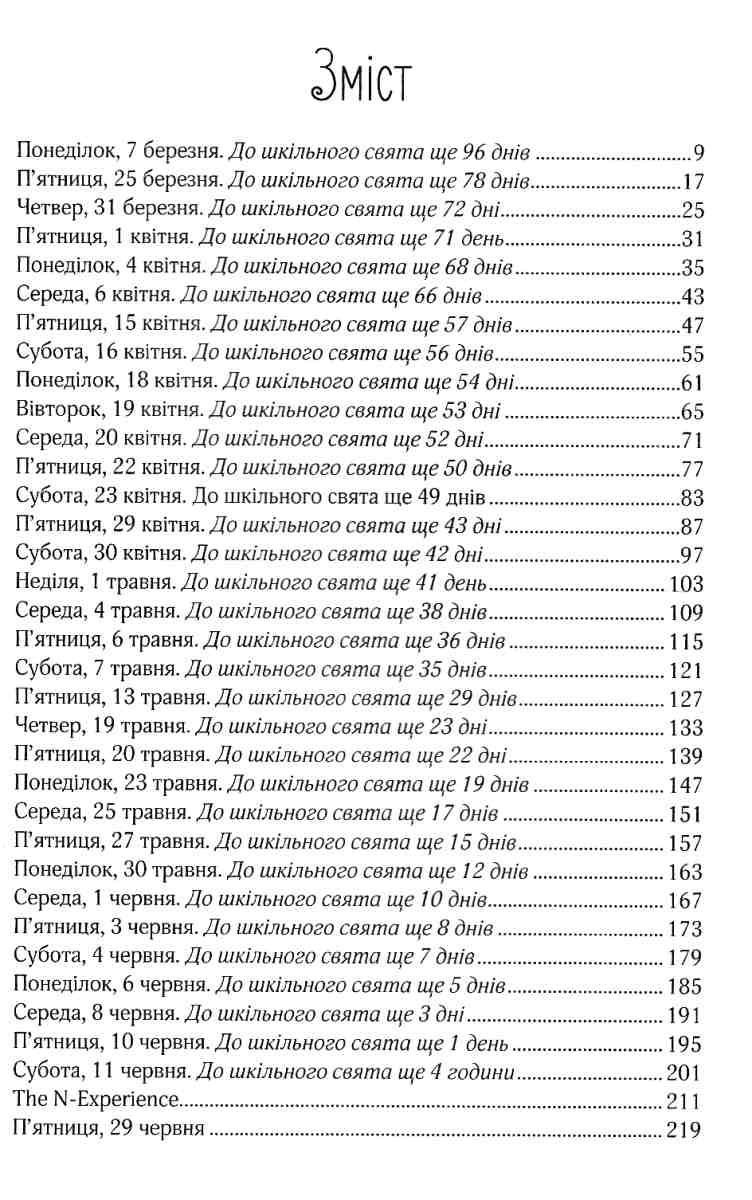 Зміст

Понеділок, 7 березня. До шкільного свята ще 96 днів ..... 9
П'ятниця, 25 березня. До шкільного свята ще 78 днів ..... 17
Четвер, 31 березня. До шкільного свята ще 72 дні ..... 25
П'ятниця, 1 квітня. До шкільного свята ще 71 день ..... 31
Понеділок, 4 квітня. До шкільного свята ще 68 днів ..... 35
Середа, 6 квітня. До шкільного свята ще 66 днів ..... 43
П'ятниця, 15 квітня. До шкільного свята ще 57 днів ..... 47
Субота, 16 квітня. До шкільного свята ще 56 днів ..... 55
Понеділок, 18 квітня. До шкільного свята ще 54 дні ..... 61
Вівторок, 19 квітня. До шкільного свята ще 53 дні ..... 65
Середа, 20 квітня. До шкільного свята ще 52 дні ..... 71
П'ятниця, 22 квітня. До шкільного свята ще 50 днів ..... 77
Субота, 23 квітня. До шкільного свята ще 49 днів ..... 83
П'ятниця, 29 квітня. До шкільного свята ще 43 дні ..... 87
Субота, 30 квітня. До шкільного свята ще 42 дні ..... 97
Неділя, 1 травня. До шкільного свята ще 41 день ..... 103
Середа, 4 травня. До шкільного свята ще 38 днів ..... 109
П'ятниця, 6 травня. До шкільного свята ще 36 днів ..... 115
Субота, 7 травня. До шкільного свята ще 35 днів ..... 121
П'ятниця, 13 травня. До шкільного свята ще 29 днів ..... 127
Четвер, 19 травня. До шкільного свята ще 23 дні ..... 133
П'ятниця, 20 травня. До шкільного свята ще 22 дні ..... 139
Понеділок, 23 травня. До шкільного свята ще 19 днів ..... 147
Середа, 25 травня. До шкільного свята ще 17 днів ..... 151
П'ятниця, 27 травня. До шкільного свята ще 15 днів ..... 157
Понеділок, 30 травня. До шкільного свята ще 12 днів ..... 163
Середа, 1 червня. До шкільного свята ще 10 днів ..... 167
П'ятниця, 3 червня. До шкільного свята ще 8 днів ..... 173
Субота, 4 червня. До шкільного свята ще 7 днів ..... 179
Понеділок, 6 червня. До шкільного свята ще 5 днів ..... 185
Середа, 8 червня. До шкільного свята ще 3 дні ..... 191
П'ятниця, 10 червня. До шкільного свята ще 1 день ..... 195
Субота, 11 червня. До шкільного свята ще 4 години ..... 201
The N-Experience ..... 211
П'ятниця, 29 червня ..... 219